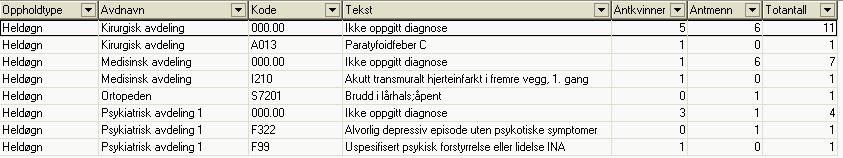 | Oppholdtype | Avdnavn | Kode | Tekst | Antkvinner | Antmenn | Totantall |
|---|---|---|---|---|---|---|
| Heldøgn | Kirurgisk avdeling | 000.00 | Ikke oppgitt diagnose | 5 | 6 | 11 |
| Heldøgn | Kirurgisk avdeling | A013 | Paratyfoidfeber C | 1 | 0 | 1 |
| Heldøgn | Medisinsk avdeling | 000.00 | Ikke oppgitt diagnose | 1 | 6 | 7 |
| Heldøgn | Medisinsk avdeling | I210 | Akutt transmuralt hjerteinfarkt i fremre vegg, 1. gang | 1 | 0 | 1 |
| Heldøgn | Ortopeden | S7201 | Brudd i lårhals;åpent | 0 | 1 | 1 |
| Heldøgn | Psykiatrisk avdeling 1 | 000.00 | Ikke oppgitt diagnose | 3 | 1 | 4 |
| Heldøgn | Psykiatrisk avdeling 1 | F322 | Alvorlig depressiv episode uten psykotiske symptomer | 0 | 1 | 1 |
| Heldøgn | Psykiatrisk avdeling 1 | F99 | Uspesifisert psykisk forstyrrelse eller lidelse INA | 1 | 0 | 1 |